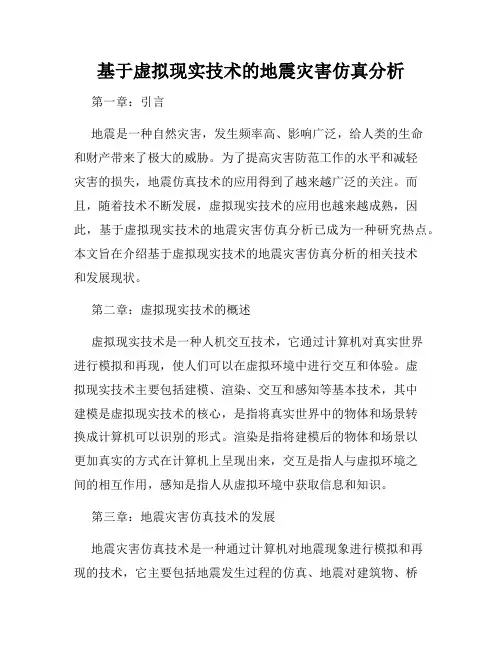 基于虚拟现实技术的地震灾害仿真分析

第一章：引言

地震是一种自然灾害，发生频率高、影响广泛，给人类的生命和财产带来了极大的威胁。为了提高灾害防范工作的水平和减轻灾害的损失，地震仿真技术的应用得到了越来越广泛的关注。而且，随着技术不断发展，虚拟现实技术的应用也越来越成熟，因此，基于虚拟现实技术的地震灾害仿真分析已成为一种研究热点。本文旨在介绍基于虚拟现实技术的地震灾害仿真分析的相关技术和发展现状。

第二章：虚拟现实技术的概述

虚拟现实技术是一种人机交互技术，它通过计算机对真实世界进行模拟和再现，使人们可以在虚拟环境中进行交互和体验。虚拟现实技术主要包括建模、渲染、交互和感知等基本技术，其中建模是虚拟现实技术的核心，是指将真实世界中的物体和场景转换成计算机可以识别的形式。渲染是指将建模后的物体和场景以更加真实的方式在计算机上呈现出来，交互是指人与虚拟环境之间的相互作用，感知是指人从虚拟环境中获取信息和知识。

第三章：地震灾害仿真技术的发展

地震灾害仿真技术是一种通过计算机对地震现象进行模拟和再现的技术，它主要包括地震发生过程的仿真、地震对建筑物、桥